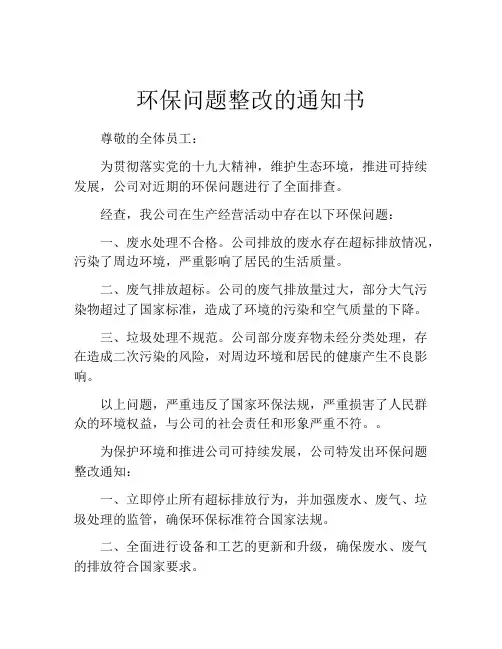 环保问题整改的通知书

尊敬的全体员工：

为贯彻落实党的十九大精神，维护生态环境，推进可持续发展，公司对近期的环保问题进行了全面排查。

经查，我公司在生产经营活动中存在以下环保问题：

一、废水处理不合格。公司排放的废水存在超标排放情况，污染了周边环境，严重影响了居民的生活质量。

二、废气排放超标。公司的废气排放量过大，部分大气污染物超过了国家标准，造成了环境的污染和空气质量的下降。

三、垃圾处理不规范。公司部分废弃物未经分类处理，存在造成二次污染的风险，对周边环境和居民的健康产生不良影响。

以上问题，严重违反了国家环保法规，严重损害了人民群众的环境权益，与公司的社会责任和形象严重不符。。

为保护环境和推进公司可持续发展，公司特发出环保问题整改通知：

一、立即停止所有超标排放行为，并加强废水、废气、垃圾处理的监管，确保环保标准符合国家法规。

二、全面进行设备和工艺的更新和升级，确保废水、废气的排放符合国家要求。